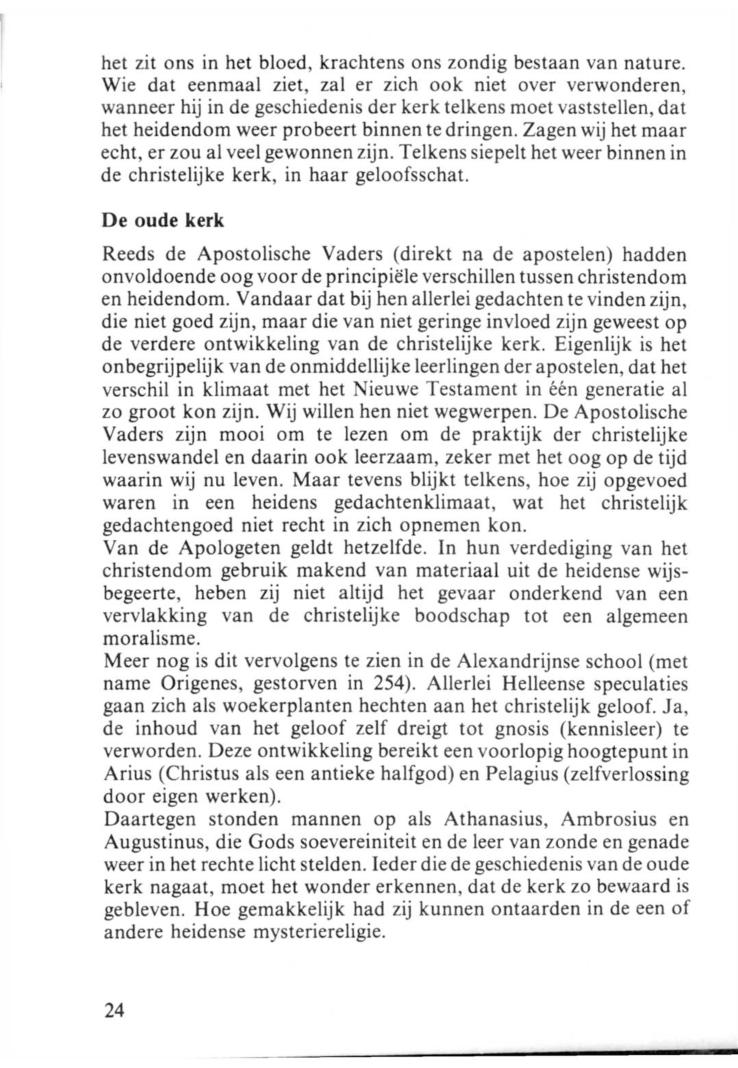 het zit ons in het bloed, krachtens ons zondig bestaan van nature. Wie dat eenmaal ziet, zal er zich ook niet over verwonderen, wanneer hij in de geschiedenis der kerk telkens moet vaststellen, dat het heidendom weer probeert binnen te dringen. Zagen wij het maar echt, er zou al veel gewonnen zijn. Telkens siepelt het weer binnen in de christelijke kerk, in haar geloofsschat.

De oude kerk

Reeds de Apostolische Vaders (direkt na de apostelen) hadden onvoldoende oog voor de principiële verschillen tussen christendom en heidendom. Vandaar dat bij hen allerlei gedachten te vinden zijn, die niet goed zijn, maar die van niet geringe invloed zijn geweest op de verdere ontwikkeling van de christelijke kerk. Eigenlijk is het onbegrijpelijk van de onmiddellijke leerlingen der apostelen, dat het verschil in klimaat met het Nieuwe Testament in één generatie al zo groot kon zijn. Wij willen hen niet wegwerpen. De Apostolische Vaders zijn mooi om te lezen om de praktijk der christelijke levenswandel en daarin ook leerzaam, zeker met het oog op de tijd waarin wij nu leven. Maar tevens blijkt telkens, hoe zij opgevoed waren in een heidens gedachtenklimaat, wat het christelijk gedachtengoed niet recht in zich opnemen kon.
Van de Apologeten geldt hetzelfde. In hun verdediging van het christendom gebruik makend van materiaal uit de heidense wijsbegeerte, heben zij niet altijd het gevaar onderkend van een vervlakking van de christelijke boodschap tot een algemeen moralisme.
Meer nog is dit vervolgens te zien in de Alexandrijnse school (met name Origenes, gestorven in 254). Allerlei Helleense speculaties gaan zich als woekerplanten hechten aan het christelijk geloof. Ja, de inhoud van het geloof zelf dreigt tot gnosis (kennisleer) te verworden. Deze ontwikkeling bereikt een voorlopig hoogtepunt in Arius (Christus als een antieke halfgod) en Pelagius (zelfverlossing door eigen werken).
Daartegen stonden mannen op als Athanasius, Ambrosius en Augustinus, die Gods soevereiniteit en de leer van zonde en genade weer in het rechte licht stelden. Ieder die de geschiedenis van de oude kerk nagaat, moet het wonder erkennen, dat de kerk zo bewaard is gebleven. Hoe gemakkelijk had zij kunnen ontaarden in de een of andere heidense mysteriereligie.

24